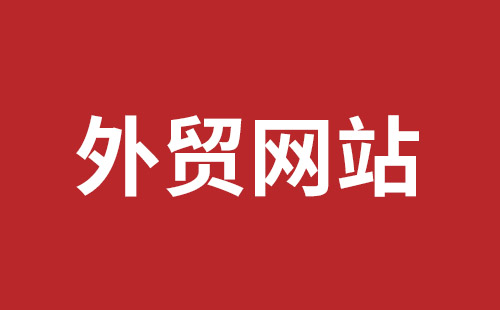 外贸网站